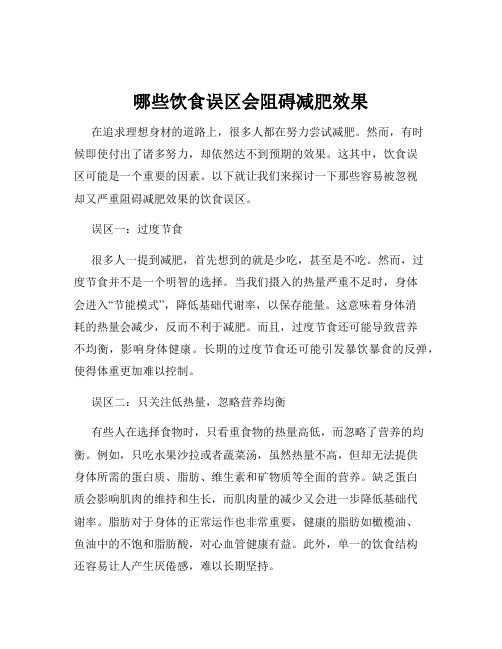 哪些饮食误区会阻碍减肥效果

在追求理想身材的道路上，很多人都在努力尝试减肥。然而，有时候即使付出了诸多努力，却依然达不到预期的效果。这其中，饮食误区可能是一个重要的因素。以下就让我们来探讨一下那些容易被忽视却又严重阻碍减肥效果的饮食误区。

误区一：过度节食

很多人一提到减肥，首先想到的就是少吃，甚至是不吃。然而，过度节食并不是一个明智的选择。当我们摄入的热量严重不足时，身体会进入“节能模式”，降低基础代谢率，以保存能量。这意味着身体消耗的热量会减少，反而不利于减肥。而且，过度节食还可能导致营养不均衡，影响身体健康。长期的过度节食还可能引发暴饮暴食的反弹，使得体重更加难以控制。

误区二：只关注低热量，忽略营养均衡

有些人在选择食物时，只看重食物的热量高低，而忽略了营养的均衡。例如，只吃水果沙拉或者蔬菜汤，虽然热量不高，但却无法提供身体所需的蛋白质、脂肪、维生素和矿物质等全面的营养。缺乏蛋白质会影响肌肉的维持和生长，而肌肉量的减少又会进一步降低基础代谢率。脂肪对于身体的正常运作也非常重要，健康的脂肪如橄榄油、鱼油中的不饱和脂肪酸，对心血管健康有益。此外，单一的饮食结构还容易让人产生厌倦感，难以长期坚持。